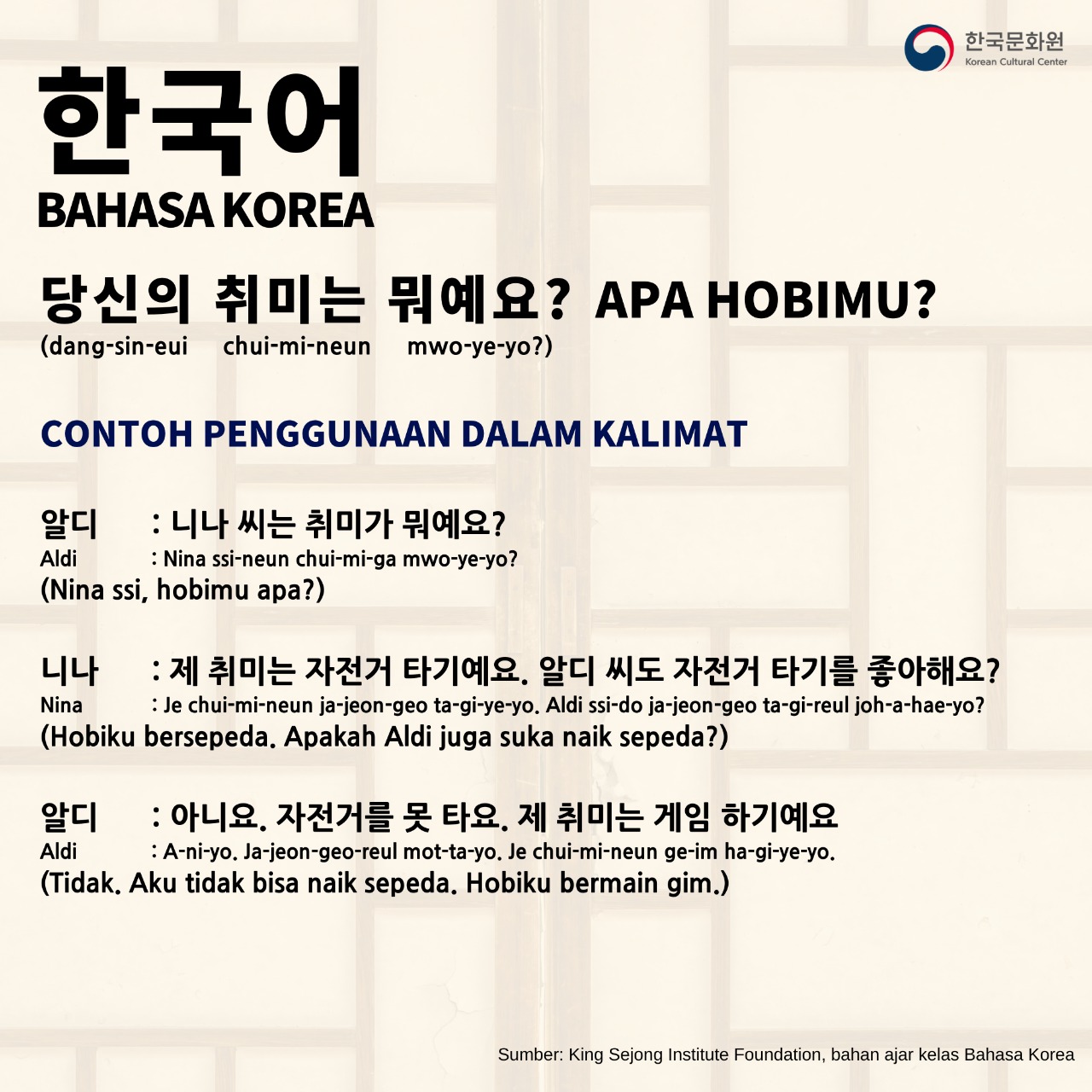 한국문화원
Korean Cultural Center

한국어
BAHASA KOREA

당신의 취미는 뭐예요? APA HOBIMU?
(dang-sin-eui chui-mi-neun mwo-ye-yo?)

CONTOH PENGGUNAAN DALAM KALIMAT

알디 : 니나 씨는 취미가 뭐예요?
Aldi : Nina ssi-neun chui-mi-ga mwo-ye-yo?
(Nina ssi, hobimu apa?)

니나 : 제 취미는 자전거 타기예요. 알디 씨도 자전거 타기를 좋아해요?
Nina : Je chui-mi-neun ja-jeon-geo ta-gi-ye-yo. Aldi ssi-do ja-jeon-geo ta-gi-reul joh-a-hae-yo?
(Hobiku bersepeda. Apakah Aldi juga suka naik sepeda?)

알디 : 아니요. 자전거를 못 타요. 제 취미는 게임 하기예요
Aldi : A-ni-yo. Ja-jeon-geo-reul mot-ta-yo. Je chui-mi-neun ge-im ha-gi-ye-yo.
(Tidak. Aku tidak bisa naik sepeda. Hobiku bermain gim.)

Sumber: King Sejong Institute Foundation, bahan ajar kelas Bahasa Korea